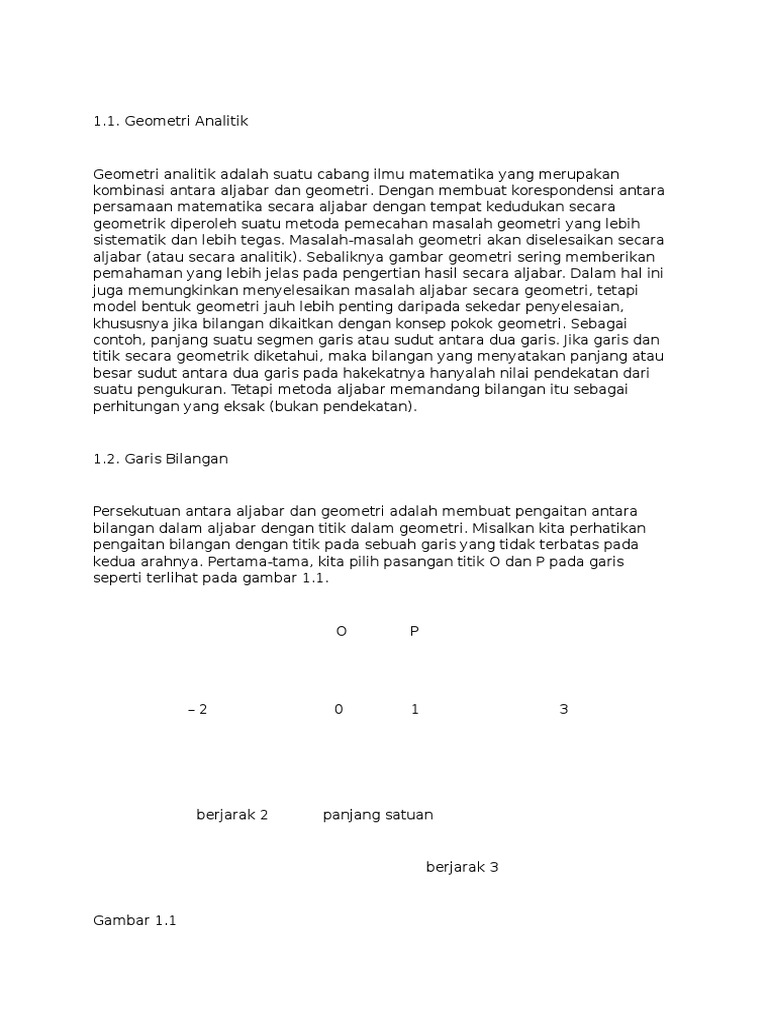 1.1. Geometri Analitik

Geometri analitik adalah suatu cabang ilmu matematika yang merupakan kombinasi antara aljabar dan geometri. Dengan membuat korespondensi antara persamaan matematika secara aljabar dengan tempat kedudukan secara geometrik diperoleh suatu metoda pemecahan masalah geometri yang lebih sistematik dan lebih tegas. Masalah-masalah geometri akan diselesaikan secara aljabar (atau secara analitik). Sebaliknya gambar geometri sering memberikan pemahaman yang lebih jelas pada pengertian hasil secara aljabar. Dalam hal ini juga memungkinkan menyelesaikan masalah aljabar secara geometri, tetapi model bentuk geometri jauh lebih penting daripada sekedar penyelesaian, khususnya jika bilangan dikaitkan dengan konsep pokok geometri. Sebagai contoh, panjang suatu segmen garis atau sudut antara dua garis. Jika garis dan titik secara geometrik diketahui, maka bilangan yang menyatakan panjang atau besar sudut antara dua garis pada hakekatnya hanyalah nilai pendekatan dari suatu pengukuran. Tetapi metoda aljabar memandang bilangan itu sebagai perhitungan yang eksak (bukan pendekatan).

1.2. Garis Bilangan

Persekutuan antara aljabar dan geometri adalah membuat pengaitan antara bilangan dalam aljabar dengan titik dalam geometri. Misalkan kita perhatikan pengaitan bilangan dengan titik pada sebuah garis yang tidak terbatas pada kedua arahnya. Pertama-tama, kita pilih pasangan titik O dan P pada garis seperti terlihat pada gambar 1.1.

O P

– 2 0 1 3

berjarak 2 panjang satuan

berjarak 3

Gambar 1.1